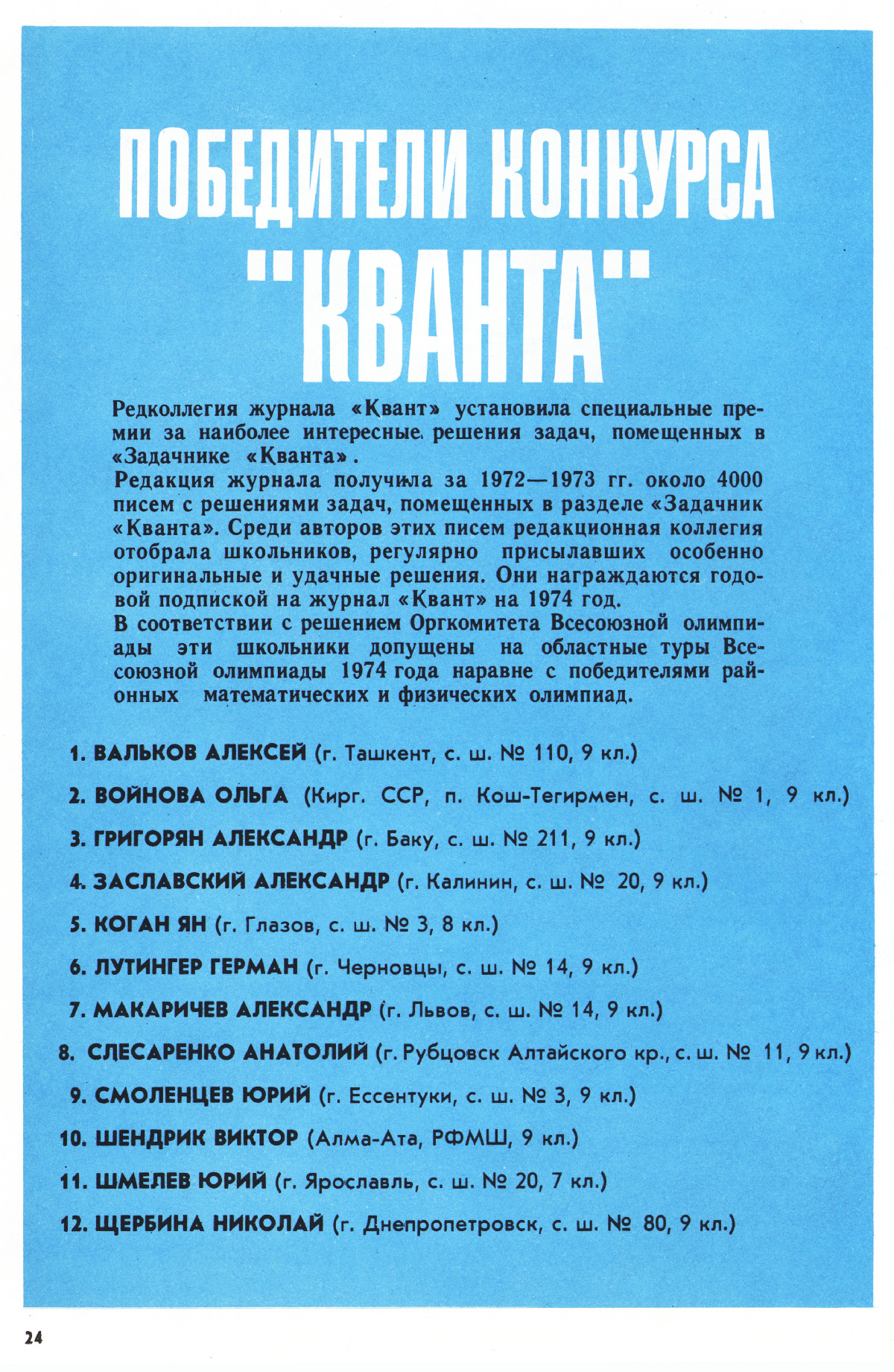 ПОБЕДИТЕЛИ КОНКУРСА "КВАНТА"

Редколлегия журнала «Квант» установила специальные премии за наиболее интересные решения задач, помещенных в «Задачнике «Кванта».

Редакция журнала получила за 1972—1973 гг. около 4000 писем с решениями задач, помещенных в разделе «Задачник «Кванта». Среди авторов этих писем редакционная коллегия отобрала школьников, регулярно присылавших особенно оригинальные и удачные решения. Они награждаются годовой подпиской на журнал «Квант» на 1974 год.

В соответствии с решением Оргкомитета Всесоюзной олимпиады эти школьники допущены на областные туры Всесоюзной олимпиады 1974 года наравне с победителями районных математических и физических олимпиад.

1. ВАЛЬКОВ АЛЕКСЕЙ (г. Ташкент, с. ш. № 110, 9 кл.)

2. ВОЙНОВА ОЛЬГА (Кирг. ССР, п. Кош-Тегирмен, с. ш. № 1, 9 кл.)

3. ГРИГОРЯН АЛЕКСАНДР (г. Баку, с. ш. № 211, 9 кл.)

4. ЗАСЛАВСКИЙ АЛЕКСАНДР (г. Калинин, с. ш. № 20, 9 кл.)

5. КОГАН ЯН (г. Глазов, с. ш. № 3, 8 кл.)

6. ЛУТИНГЕР ГЕРМАН (г. Черновцы, с. ш. № 14, 9 кл.)

7. МАКАРИЧЕВ АЛЕКСАНДР (г. Львов, с. ш. № 14, 9 кл.)

8. СЛЕСАРЕНКО АНАТОЛИЙ (г. Рубцовск Алтайского кр., с. ш. № 11, 9 кл.)

9. СМОЛЕНЦЕВ ЮРИЙ (г. Ессентуки, с. ш. № 3, 9 кл.)

10. ШЕНДРИК ВИКТОР (Алма-Ата, РФМШ, 9 кл.)

11. ШМЕЛЕВ ЮРИЙ (г. Ярославль, с. ш. № 20, 7 кл.)

12. ЩЕРБИНА НИКОЛАЙ (г. Днепропетровск, с. ш. № 80, 9 кл.)

24